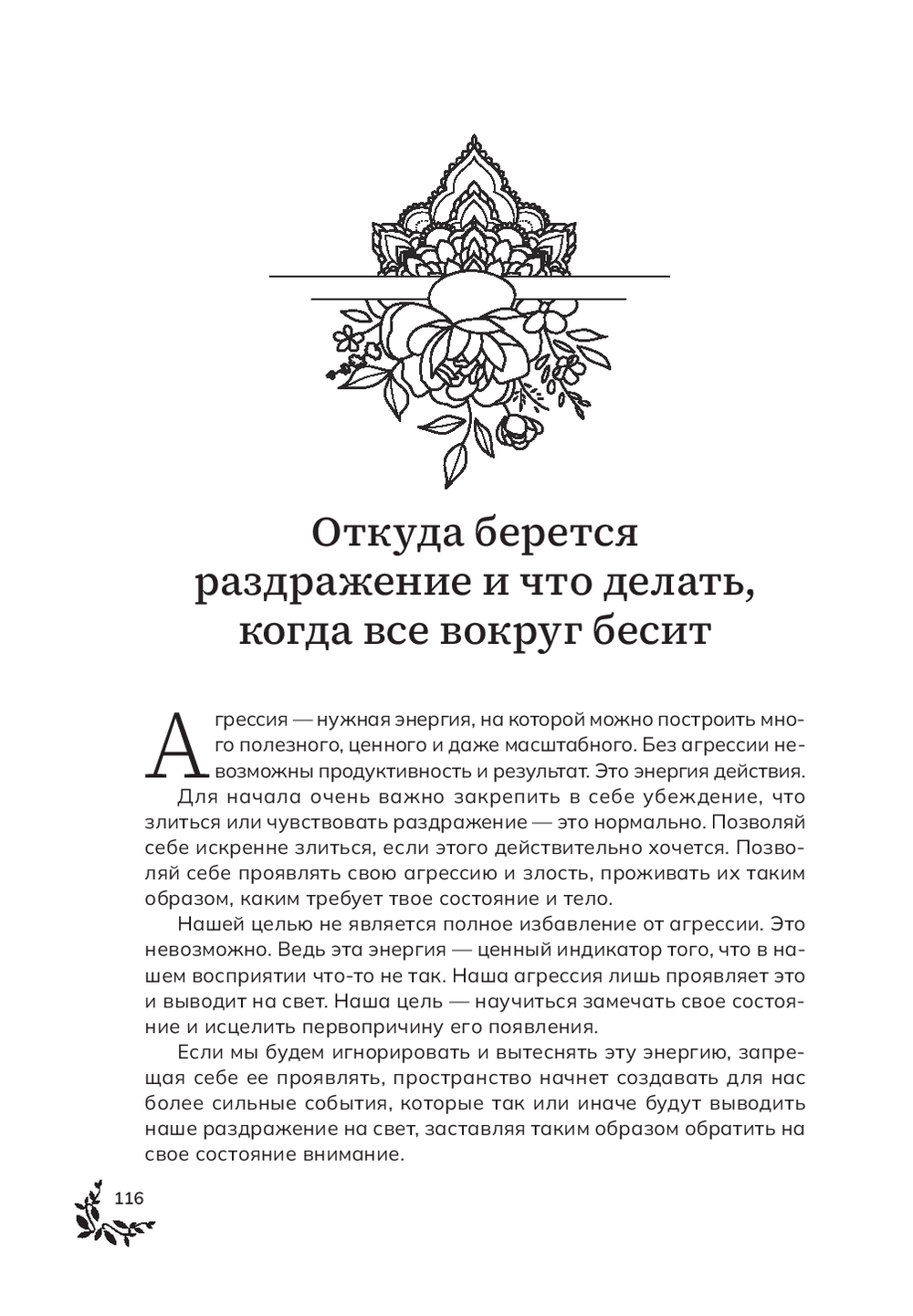 Откуда берется раздражение и что делать, когда все вокруг бесит

Агрессия — нужная энергия, на которой можно построить много полезного, ценного и даже масштабного. Без агрессии невозможны продуктивность и результат. Это энергия действия.

Для начала очень важно закрепить в себе убеждение, что злиться или чувствовать раздражение — это нормально. Позволяй себе искренне злиться, если этого действительно хочется. Позволяй себе проявлять свою агрессию и злость, проживать их таким образом, каким требует твое состояние и тело.

Нашей целью не является полное избавление от агрессии. Это невозможно. Ведь эта энергия — ценный индикатор того, что в нашем восприятии что-то не так. Наша агрессия лишь проявляет это и выводит на свет. Наша цель — научиться замечать свое состояние и исцелить первопричину его появления.

Если мы будем игнорировать и вытеснять эту энергию, запрещая себе ее проявлять, пространство начнет создавать для нас более сильные события, которые так или иначе будут выводить наше раздражение на свет, заставляя таким образом обратить на свое состояние внимание.

116